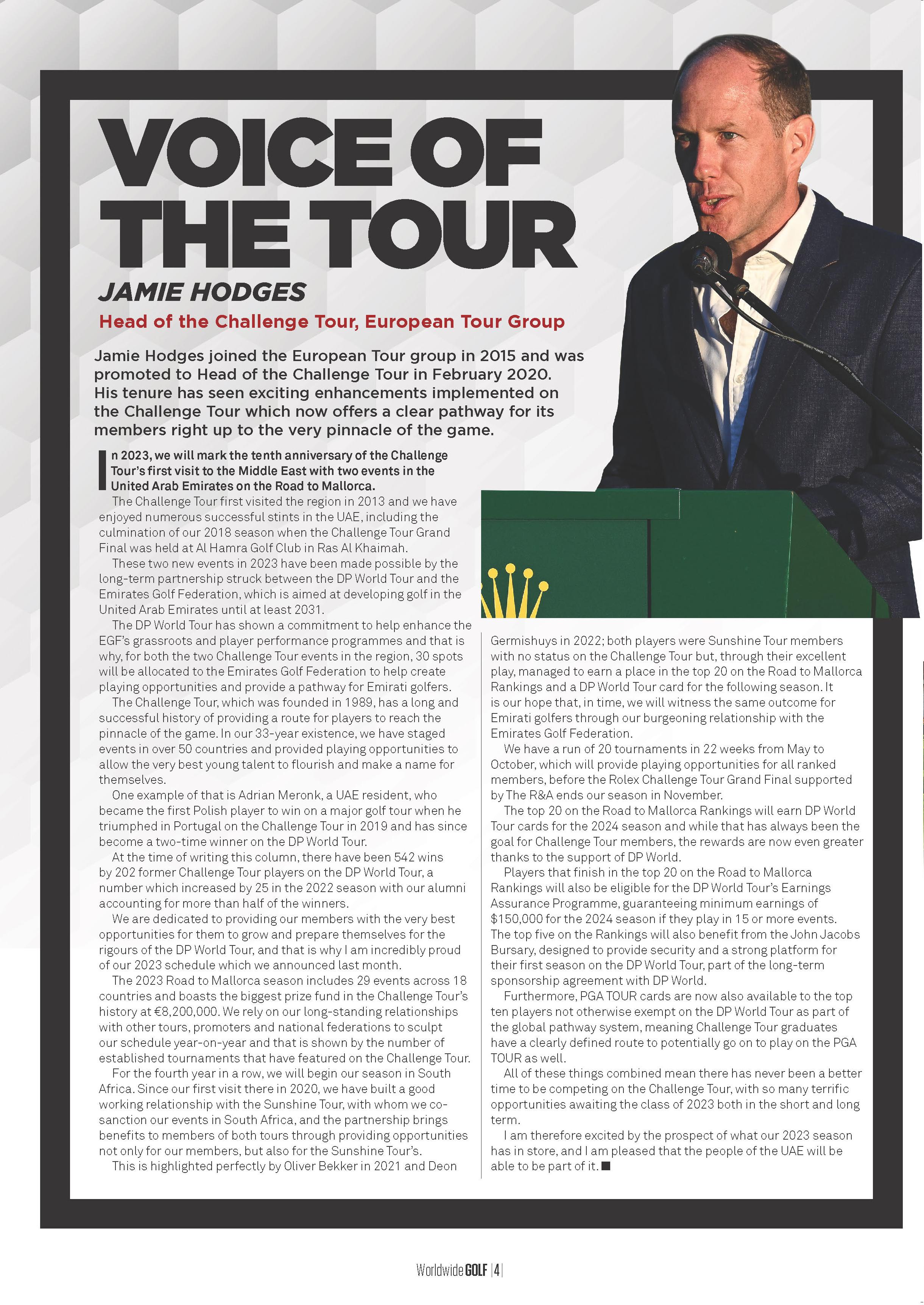 VOICE OF THE TOUR

JAMIE HODGES

Head of the Challenge Tour, European Tour Group

Jamie Hodges joined the European Tour group in 2015 and was promoted to Head of the Challenge Tour in February 2020. His tenure has seen exciting enhancements implemented on the Challenge Tour which now offers a clear pathway for its members right up to the very pinnacle of the game.

In 2023, we will mark the tenth anniversary of the Challenge Tour's first visit to the Middle East with two events in the United Arab Emirates on the Road to Mallorca.

The Challenge Tour first visited the region in 2013 and we have enjoyed numerous successful stints in the UAE, including the culmination of our 2018 season when the Challenge Tour Grand Final was held at Al Hamra Golf Club in Ras Al Khaimah.

These two new events in 2023 have been made possible by the long-term partnership struck between the DP World Tour and the Emirates Golf Federation, which is aimed at developing golf in the United Arab Emirates until at least 2031.

The DP World Tour has shown a commitment to help enhance the EGF's grassroots and player performance programmes and that is why, for both the two Challenge Tour events in the region, 30 spots will be allocated to the Emirates Golf Federation to help create playing opportunities and provide a pathway for Emirati golfers.

The Challenge Tour, which was founded in 1989, has a long and successful history of providing a route for players to reach the pinnacle of the game. In our 33-year existence, we have staged events in over 50 countries and provided playing opportunities to allow the very best young talent to flourish and make a name for themselves.

One example of that is Adrian Meronk, a UAE resident, who became the first Polish player to win on a major golf tour when he triumphed in Portugal on the Challenge Tour in 2019 and has since become a two-time winner on the DP World Tour.

At the time of writing this column, there have been 542 wins by 202 former Challenge Tour players on the DP World Tour, a number which increased by 25 in the 2022 season with our alumni accounting for more than half of the winners.

We are dedicated to providing our members with the very best opportunities for them to grow and prepare themselves for the rigours of the DP World Tour, and that is why I am incredibly proud of our 2023 schedule which we announced last month.

The 2023 Road to Mallorca season includes 29 events across 18 countries and boasts the biggest prize fund in the Challenge Tour's history at €8,200,000. We rely on our long-standing relationships with other tours, promoters and national federations to sculpt our schedule year-on-year and that is shown by the number of established tournaments that have featured on the Challenge Tour.

For the fourth year in a row, we will begin our season in South Africa. Since our first visit there in 2020, we have built a good working relationship with the Sunshine Tour, with whom we co-sanction our events in South Africa, and the partnership brings benefits to members of both tours through providing opportunities not only for our members, but also for the Sunshine Tour's.

This is highlighted perfectly by Oliver Bekker in 2021 and Deon Germishuys in 2022; both players were Sunshine Tour members with no status on the Challenge Tour but, through their excellent play, managed to earn a place in the top 20 on the Road to Mallorca Rankings and a DP World Tour card for the following season. It is our hope that, in time, we will witness the same outcome for Emirati golfers through our burgeoning relationship with the Emirates Golf Federation.

We have a run of 20 tournaments in 22 weeks from May to October, which will provide playing opportunities for all ranked members, before the Rolex Challenge Tour Grand Final supported by The R&A ends our season in November.

The top 20 on the Road to Mallorca Rankings will earn DP World Tour cards for the 2024 season and while that has always been the goal for Challenge Tour members, the rewards are now even greater thanks to the support of DP World.

Players that finish in the top 20 on the Road to Mallorca Rankings will also be eligible for the DP World Tour's Earnings Assurance Programme, guaranteeing minimum earnings of $150,000 for the 2024 season if they play in 15 or more events. The top five on the Rankings will also benefit from the John Jacobs Bursary, designed to provide security and a strong platform for their first season on the DP World Tour, part of the long-term sponsorship agreement with DP World.

Furthermore, PGA TOUR cards are now also available to the top ten players not otherwise exempt on the DP World Tour as part of the global pathway system, meaning Challenge Tour graduates have a clearly defined route to potentially go on to play on the PGA TOUR as well.

All of these things combined mean there has never been a better time to be competing on the Challenge Tour, with so many terrific opportunities awaiting the class of 2023 both in the short and long term.

I am therefore excited by the prospect of what our 2023 season has in store, and I am pleased that the people of the UAE will be able to be part of it. ■

Worldwide GOLF | 4 |